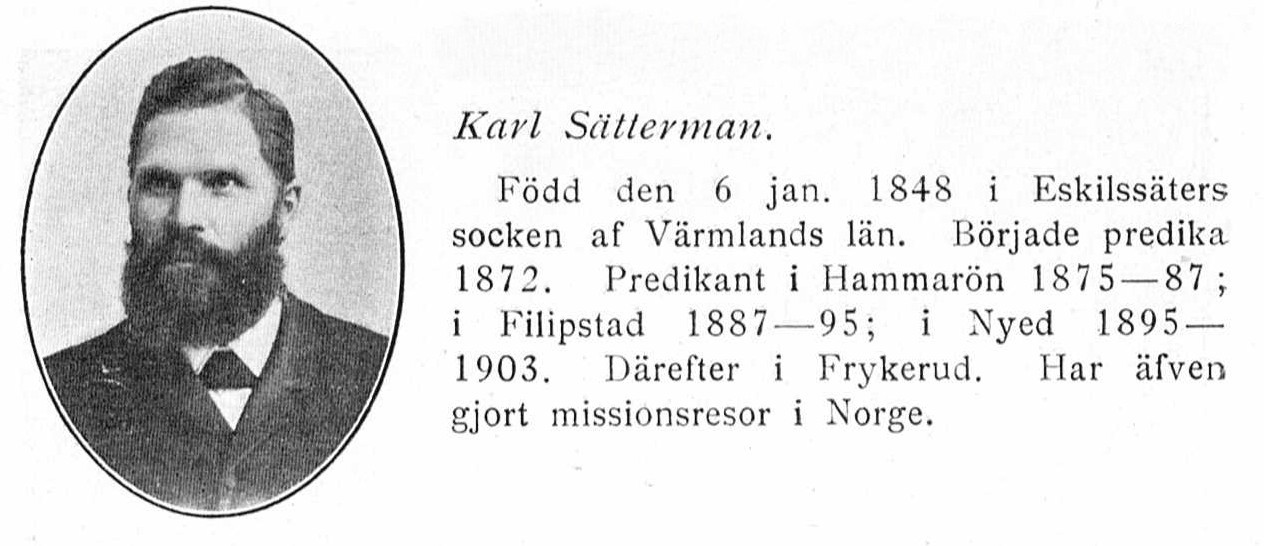 Karl Sätterman.

Född den 6 jan. 1848 i Eskilssäters socken af Värmlands län. Började predika 1872. Predikant i Hammarön 1875—87; i Filipstad 1887—95; i Nyed 1895—1903. Därefter i Frykerud. Har äfven gjort missionsresor i Norge.